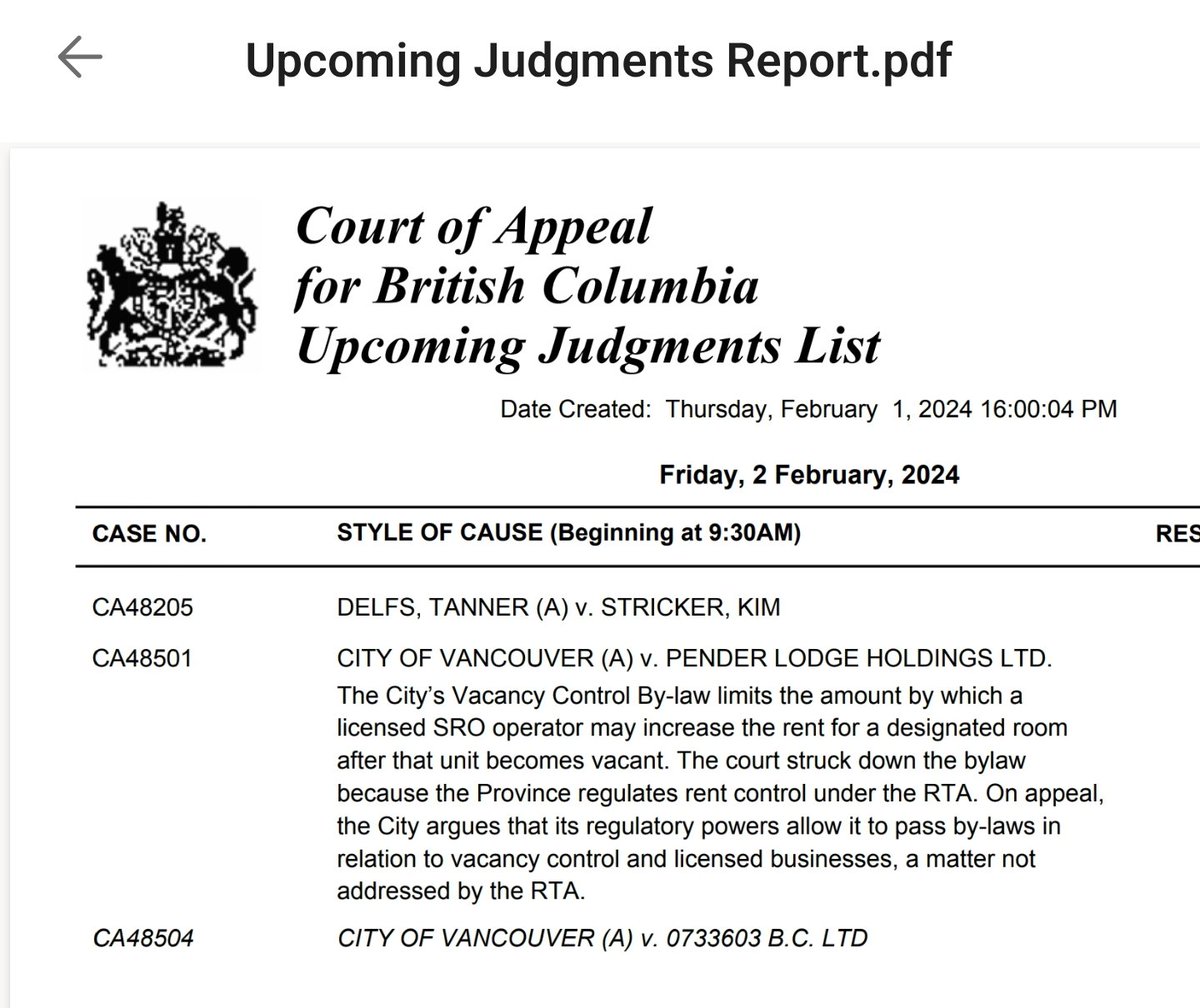 Upcoming Judgments Report.pdf

Court of Appeal
for British Columbia
Upcoming Judgments List

Date Created: Thursday, February 1, 2024 16:00:04 PM

Friday, 2 February, 2024

| CASE NO. | STYLE OF CAUSE (Beginning at 9:30AM) | RES |
|---|---|---|
| CA48205 | DELFS, TANNER (A) v. STRICKER, KIM | |
| CA48501 | CITY OF VANCOUVER (A) v. PENDER LODGE HOLDINGS LTD. The City's Vacancy Control By-law limits the amount by which a licensed SRO operator may increase the rent for a designated room after that unit becomes vacant. The court struck down the bylaw because the Province regulates rent control under the RTA. On appeal, the City argues that its regulatory powers allow it to pass by-laws in relation to vacancy control and licensed businesses, a matter not addressed by the RTA. | |
| CA48504 | CITY OF VANCOUVER (A) v. 0733603 B.C. LTD | |